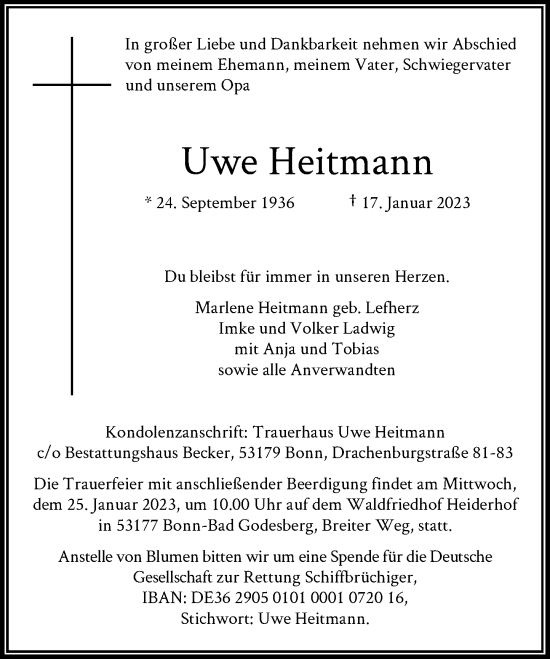 In großer Liebe und Dankbarkeit nehmen wir Abschied von meinem Ehemann, meinem Vater, Schwiegervater und unserem Opa

Uwe Heitmann

* 24. September 1936 † 17. Januar 2023

Du bleibst für immer in unseren Herzen.

Marlene Heitmann geb. Lefherz
Imke und Volker Ladwig
mit Anja und Tobias
sowie alle Anverwandten

Kondolenzanschrift: Trauerhaus Uwe Heitmann
c/o Bestattungshaus Becker, 53179 Bonn, Drachenburgstraße 81-83

Die Trauerfeier mit anschließender Beerdigung findet am Mittwoch, dem 25. Januar 2023, um 10.00 Uhr auf dem Waldfriedhof Heiderhof in 53177 Bonn-Bad Godesberg, Breiter Weg, statt.

Anstelle von Blumen bitten wir um eine Spende für die Deutsche Gesellschaft zur Rettung Schiffbrüchiger,
IBAN: DE36 2905 0101 0001 0720 16,
Stichwort: Uwe Heitmann.